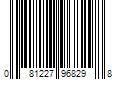 0 81227 96829 8